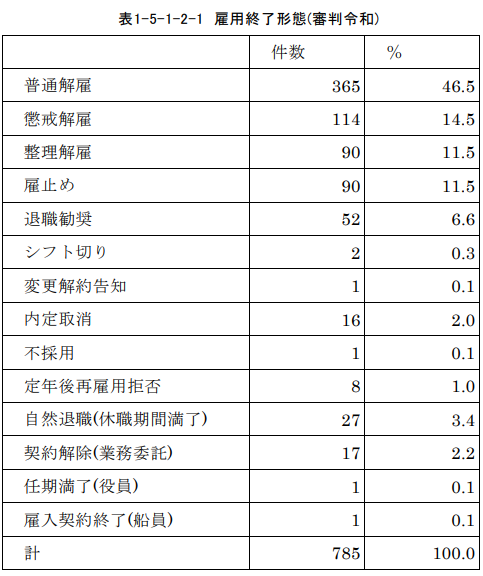 表1-5-1-2-1 雇用終了形態(審判令和)

|  | 件数 | % |
|---|---|---|
| 普通解雇 | 365 | 46.5 |
| 懲戒解雇 | 114 | 14.5 |
| 整理解雇 | 90 | 11.5 |
| 雇止め | 90 | 11.5 |
| 退職勧奨 | 52 | 6.6 |
| シフト切り | 2 | 0.3 |
| 変更解約告知 | 1 | 0.1 |
| 内定取消 | 16 | 2.0 |
| 不採用 | 1 | 0.1 |
| 定年後再雇用拒否 | 8 | 1.0 |
| 自然退職(休職期間満了) | 27 | 3.4 |
| 契約解除(業務委託) | 17 | 2.2 |
| 任期満了(役員) | 1 | 0.1 |
| 雇入契約終了(船員) | 1 | 0.1 |
| 計 | 785 | 100.0 |